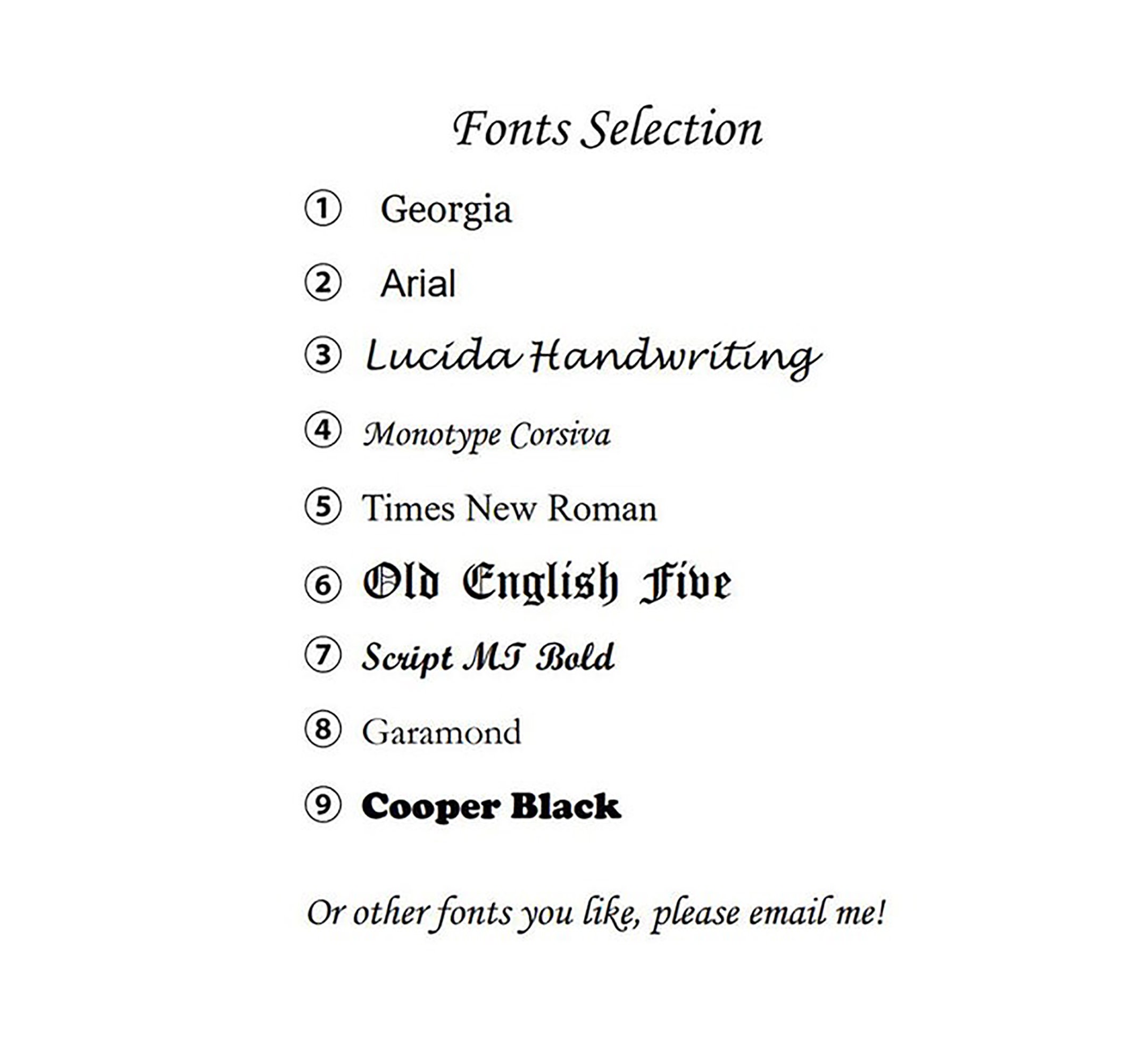 Fonts Selection

① Georgia

② Arial

③ Lucida Handwriting

④ Monotype Corsiva

⑤ Times New Roman

⑥ Old English Five

⑦ Script MT Bold

⑧ Garamond

⑨ Cooper Black

Or other fonts you like, please email me!